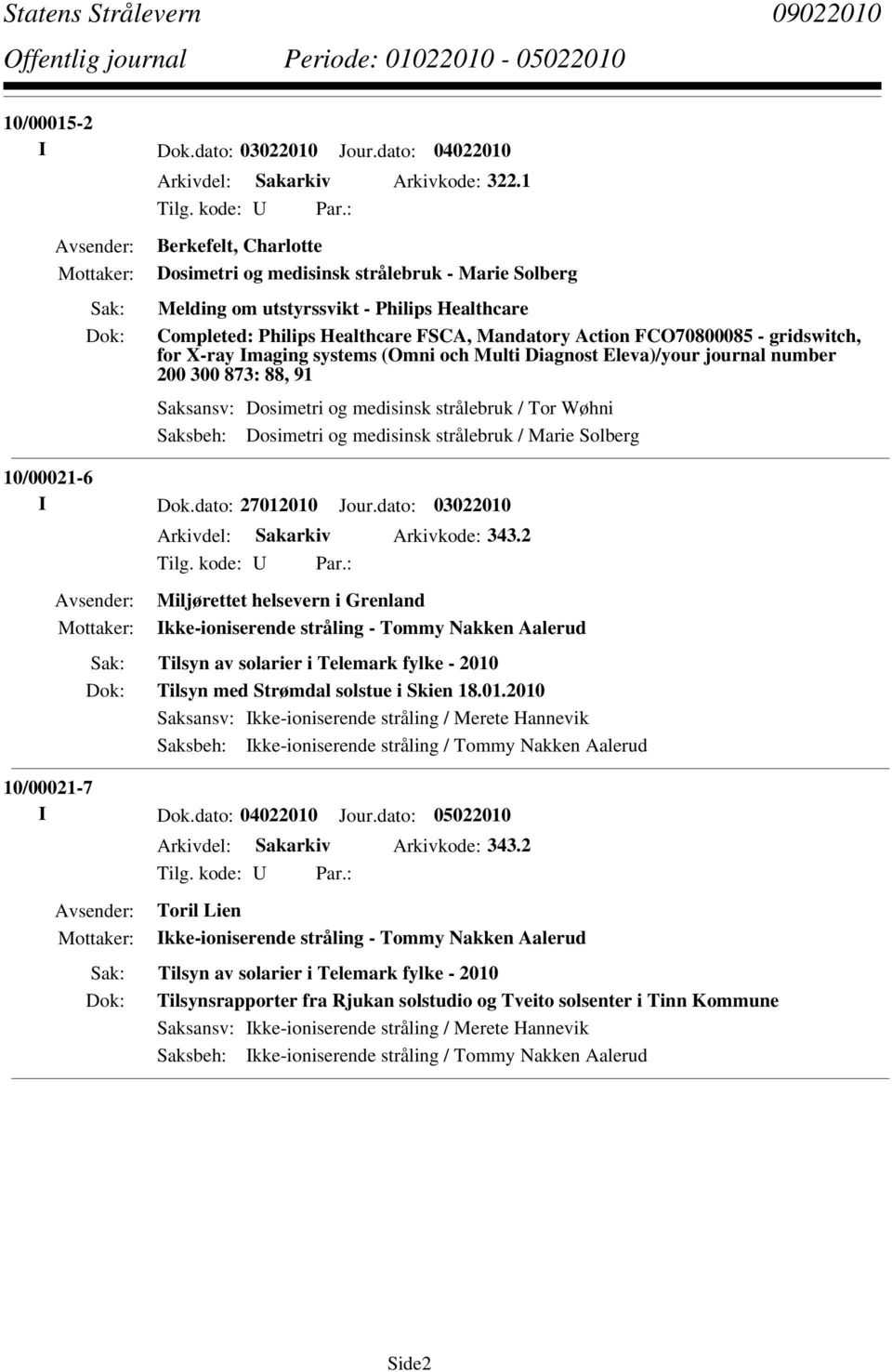 Statens Strålevern 09022010
Offentlig journal Periode: 01022010 - 05022010

10/00015-2
I Dok.dato: 03022010 Jour.dato: 04022010
Arkivdel: Sakarkiv Arkivkode: 322.1
Tilg. kode: U Par.:
Avsender: Berkefelt, Charlotte
Mottaker: Dosimetri og medisinsk strålebruk - Marie Solberg
Sak: Melding om utstyrssvikt - Philips Healthcare
Dok: Completed: Philips Healthcare FSCA, Mandatory Action FCO70800085 - gridswitch, for X-ray Imaging systems (Omni och Multi Diagnost Eleva)/your journal number 200 300 873: 88, 91
Saksansv: Dosimetri og medisinsk strålebruk / Tor Wøhni
Saksbeh: Dosimetri og medisinsk strålebruk / Marie Solberg

10/00021-6
I Dok.dato: 27012010 Jour.dato: 03022010
Arkivdel: Sakarkiv Arkivkode: 343.2
Tilg. kode: U Par.:
Avsender: Miljørettet helsevern i Grenland
Mottaker: Ikke-ioniserende stråling - Tommy Nakken Aalerud
Sak: Tilsyn av solarier i Telemark fylke - 2010
Dok: Tilsyn med Strømdal solstue i Skien 18.01.2010
Saksansv: Ikke-ioniserende stråling / Merete Hannevik
Saksbeh: Ikke-ioniserende stråling / Tommy Nakken Aalerud

10/00021-7
I Dok.dato: 04022010 Jour.dato: 05022010
Arkivdel: Sakarkiv Arkivkode: 343.2
Tilg. kode: U Par.:
Avsender: Toril Lien
Mottaker: Ikke-ioniserende stråling - Tommy Nakken Aalerud
Sak: Tilsyn av solarier i Telemark fylke - 2010
Dok: Tilsynsrapporter fra Rjukan solstudio og Tveito solsenter i Tinn Kommune
Saksansv: Ikke-ioniserende stråling / Merete Hannevik
Saksbeh: Ikke-ioniserende stråling / Tommy Nakken Aalerud

Side2